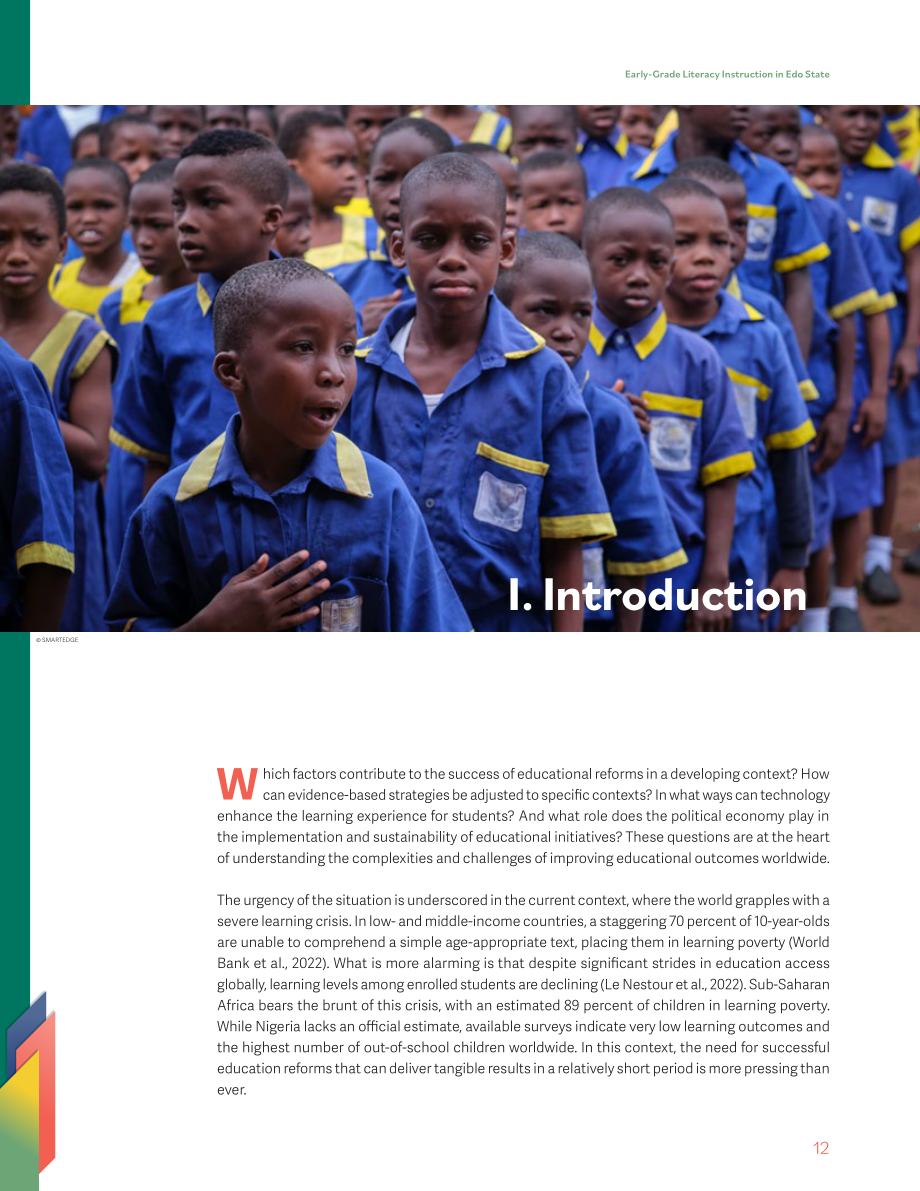 Early-Grade Literacy Instruction in Edo State

I. Introduction

© SMARTEDGE

Which factors contribute to the success of educational reforms in a developing context? How can evidence-based strategies be adjusted to specific contexts? In what ways can technology enhance the learning experience for students? And what role does the political economy play in the implementation and sustainability of educational initiatives? These questions are at the heart of understanding the complexities and challenges of improving educational outcomes worldwide.

The urgency of the situation is underscored in the current context, where the world grapples with a severe learning crisis. In low- and middle-income countries, a staggering 70 percent of 10-year-olds are unable to comprehend a simple age-appropriate text, placing them in learning poverty (World Bank et al., 2022). What is more alarming is that despite significant strides in education access globally, learning levels among enrolled students are declining (Le Nestour et al., 2022). Sub-Saharan Africa bears the brunt of this crisis, with an estimated 89 percent of children in learning poverty. While Nigeria lacks an official estimate, available surveys indicate very low learning outcomes and the highest number of out-of-school children worldwide. In this context, the need for successful education reforms that can deliver tangible results in a relatively short period is more pressing than ever.

12